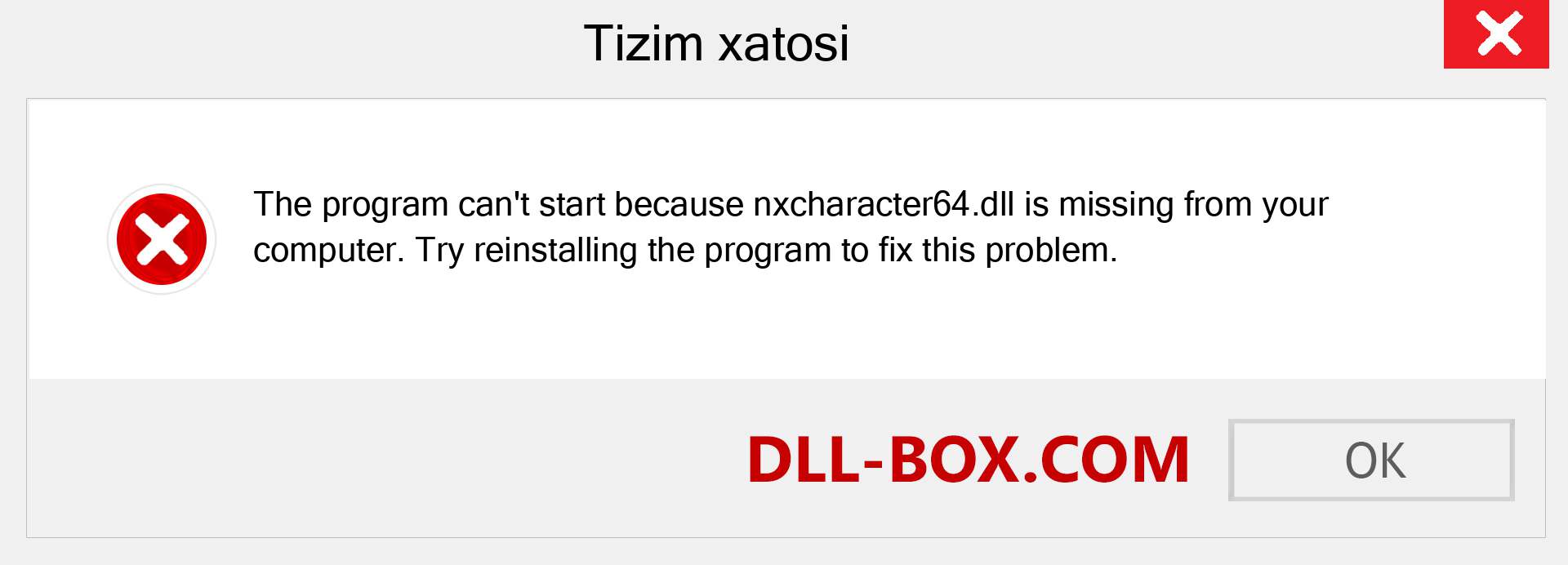 Tizim xatosi

The program can't start because nxcharacter64.dll is missing from your computer. Try reinstalling the program to fix this problem.

DLL-BOX.COM

OK